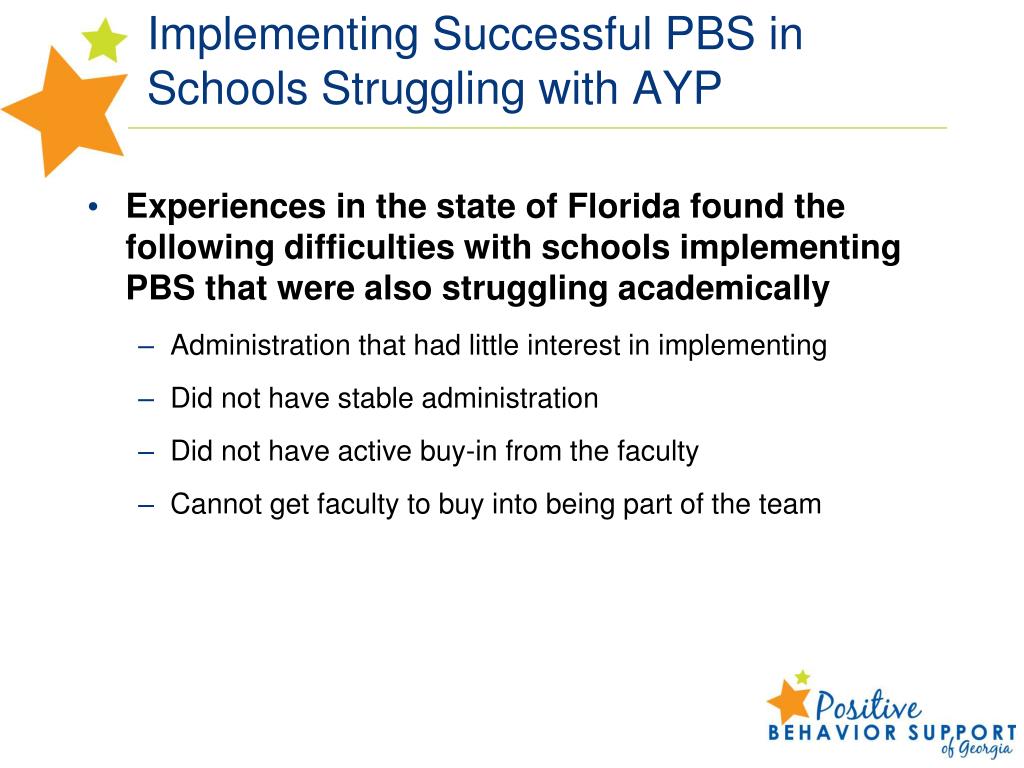 Implementing Successful PBS in Schools Struggling with AYP

• Experiences in the state of Florida found the following difficulties with schools implementing PBS that were also struggling academically

– Administration that had little interest in implementing

– Did not have stable administration

– Did not have active buy-in from the faculty

– Cannot get faculty to buy into being part of the team

Positive
BEHAVIOR SUPPORT
of Georgia